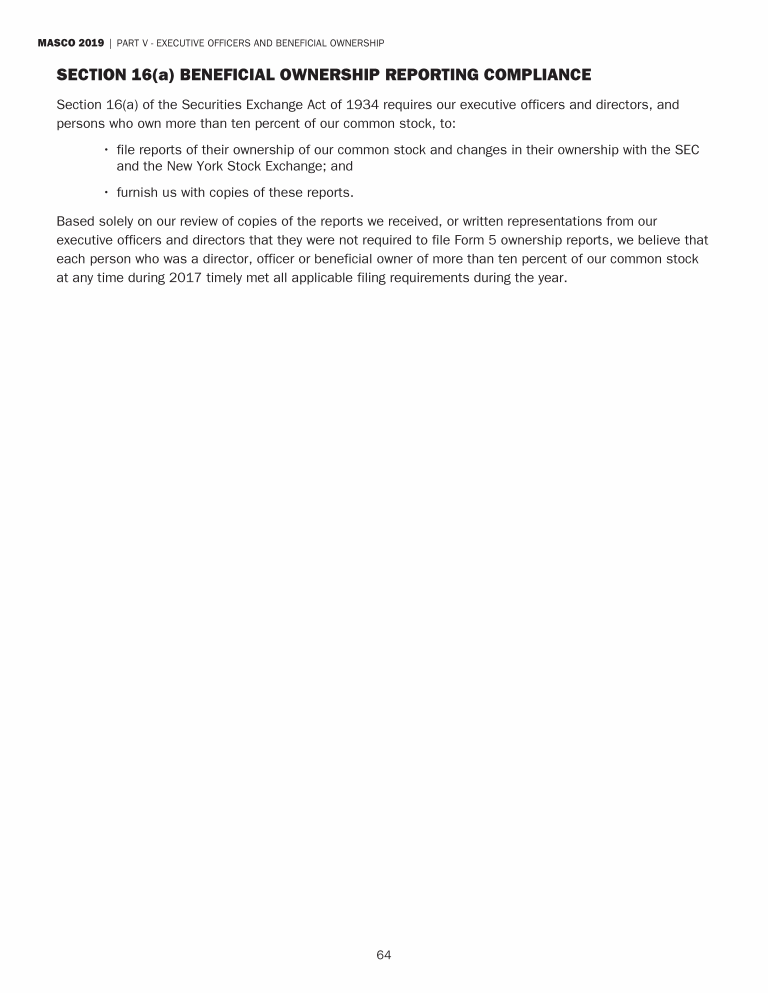 MASCO 2019 | PART V - EXECUTIVE OFFICERS AND BENEFICIAL OWNERSHIP

SECTION 16(a) BENEFICIAL OWNERSHIP REPORTING COMPLIANCE

Section 16(a) of the Securities Exchange Act of 1934 requires our executive officers and directors, and persons who own more than ten percent of our common stock, to:

· file reports of their ownership of our common stock and changes in their ownership with the SEC and the New York Stock Exchange; and

· furnish us with copies of these reports.

Based solely on our review of copies of the reports we received, or written representations from our executive officers and directors that they were not required to file Form 5 ownership reports, we believe that each person who was a director, officer or beneficial owner of more than ten percent of our common stock at any time during 2017 timely met all applicable filing requirements during the year.

64